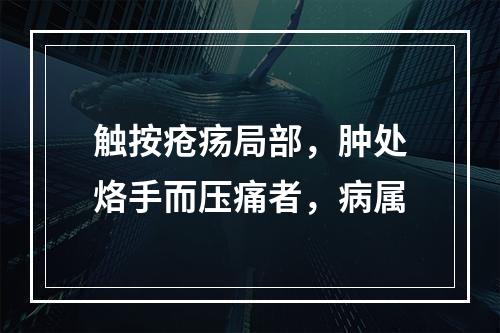 触按疮疡局部，肿处烙手而压痛者，病属